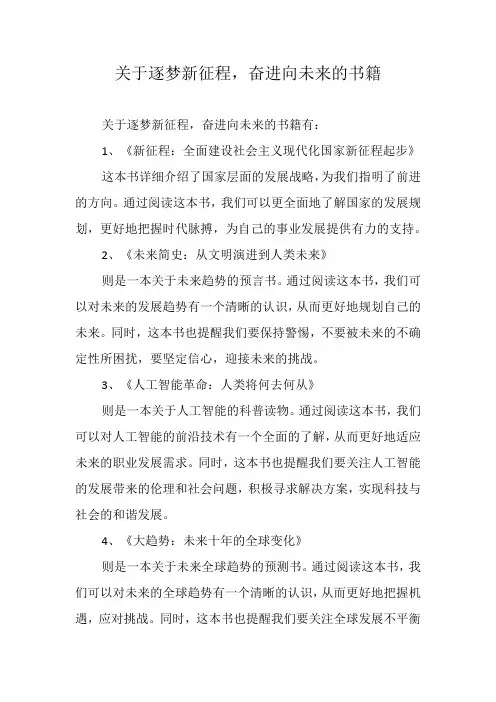 关于逐梦新征程，奋进向未来的书籍

关于逐梦新征程，奋进向未来的书籍有：

1、《新征程：全面建设社会主义现代化国家新征程起步》

这本书详细介绍了国家层面的发展战略，为我们指明了前进的方向。通过阅读这本书，我们可以更全面地了解国家的发展规划，更好地把握时代脉搏，为自己的事业发展提供有力的支持。

2、《未来简史：从文明演进到人类未来》

则是一本关于未来趋势的预言书。通过阅读这本书，我们可以对未来的发展趋势有一个清晰的认识，从而更好地规划自己的未来。同时，这本书也提醒我们要保持警惕，不要被未来的不确定性所困扰，要坚定信心，迎接未来的挑战。

3、《人工智能革命：人类将何去何从》

则是一本关于人工智能的科普读物。通过阅读这本书，我们可以对人工智能的前沿技术有一个全面的了解，从而更好地适应未来的职业发展需求。同时，这本书也提醒我们要关注人工智能的发展带来的伦理和社会问题，积极寻求解决方案，实现科技与社会的和谐发展。

4、《大趋势：未来十年的全球变化》

则是一本关于未来全球趋势的预测书。通过阅读这本书，我们可以对未来的全球趋势有一个清晰的认识，从而更好地把握机遇，应对挑战。同时，这本书也提醒我们要关注全球发展不平衡